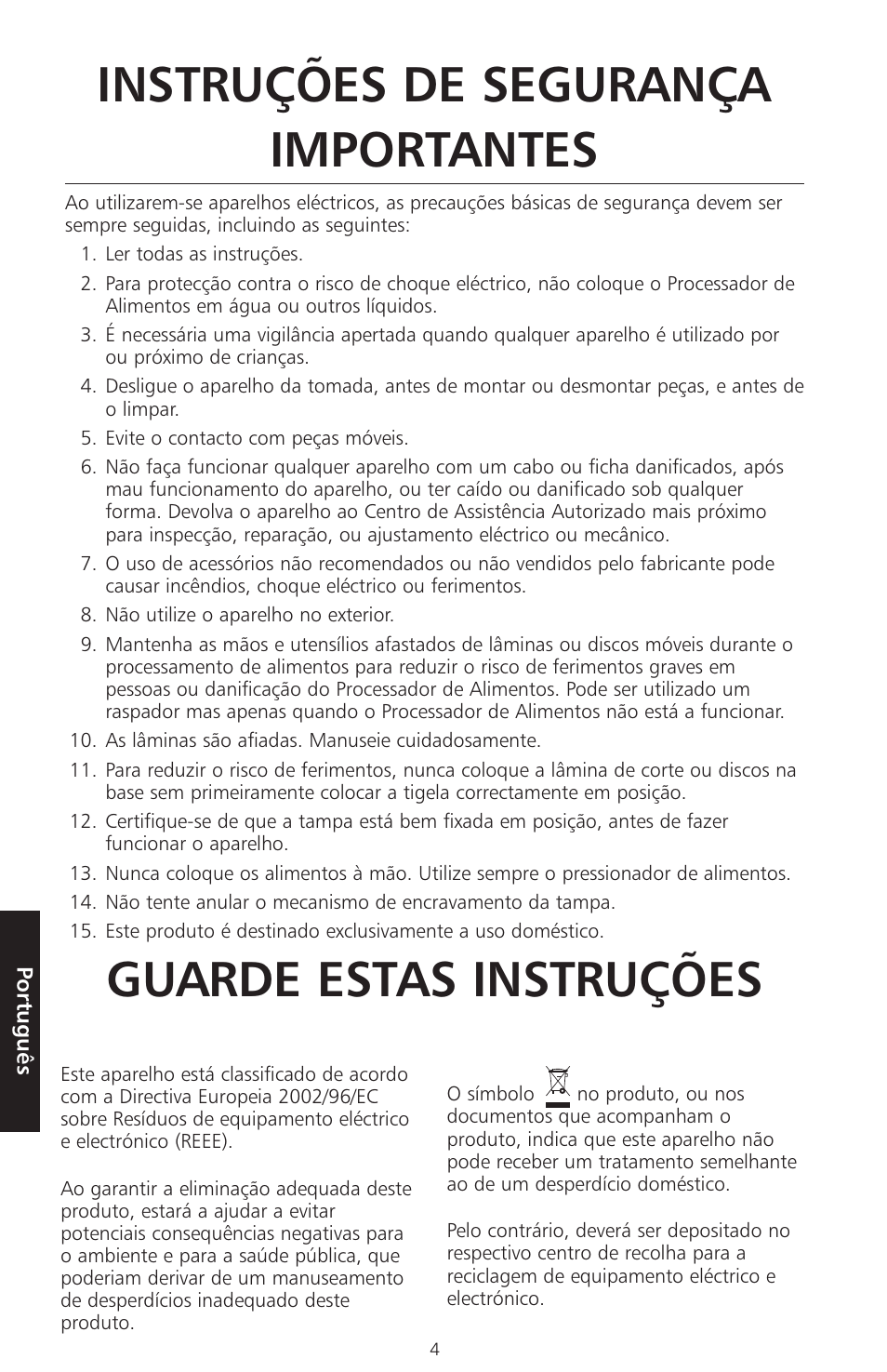 INSTRUÇÕES DE SEGURANÇA IMPORTANTES

Ao utilizarem-se aparelhos eléctricos, as precauções básicas de segurança devem ser sempre seguidas, incluindo as seguintes:

1. Ler todas as instruções.
2. Para protecção contra o risco de choque eléctrico, não coloque o Processador de Alimentos em água ou outros líquidos.
3. É necessária uma vigilância apertada quando qualquer aparelho é utilizado por ou próximo de crianças.
4. Desligue o aparelho da tomada, antes de montar ou desmontar peças, e antes de o limpar.
5. Evite o contacto com peças móveis.
6. Não faça funcionar qualquer aparelho com um cabo ou ficha danificados, após mau funcionamento do aparelho, ou ter caído ou danificado sob qualquer forma. Devolva o aparelho ao Centro de Assistência Autorizado mais próximo para inspecção, reparação, ou ajustamento eléctrico ou mecânico.
7. O uso de acessórios não recomendados ou não vendidos pelo fabricante pode causar incêndios, choque eléctrico ou ferimentos.
8. Não utilize o aparelho no exterior.
9. Mantenha as mãos e utensílios afastados de lâminas ou discos móveis durante o processamento de alimentos para reduzir o risco de ferimentos graves em pessoas ou danificação do Processador de Alimentos. Pode ser utilizado um raspador mas apenas quando o Processador de Alimentos não está a funcionar.
10. As lâminas são afiadas. Manuseie cuidadosamente.
11. Para reduzir o risco de ferimentos, nunca coloque a lâmina de corte ou discos na base sem primeiramente colocar a tigela correctamente em posição.
12. Certifique-se de que a tampa está bem fixada em posição, antes de fazer funcionar o aparelho.
13. Nunca coloque os alimentos à mão. Utilize sempre o pressionador de alimentos.
14. Não tente anular o mecanismo de encravamento da tampa.
15. Este produto é destinado exclusivamente a uso doméstico.

GUARDE ESTAS INSTRUÇÕES

Português

Este aparelho está classificado de acordo com a Directiva Europeia 2002/96/EC sobre Resíduos de equipamento eléctrico e electrónico (REEE).

Ao garantir a eliminação adequada deste produto, estará a ajudar a evitar potenciais consequências negativas para o ambiente e para a saúde pública, que poderiam derivar de um manuseamento de desperdícios inadequado deste produto.

O símbolo no produto, ou nos documentos que acompanham o produto, indica que este aparelho não pode receber um tratamento semelhante ao de um desperdício doméstico.

Pelo contrário, deverá ser depositado no respectivo centro de recolha para a reciclagem de equipamento eléctrico e electrónico.

4